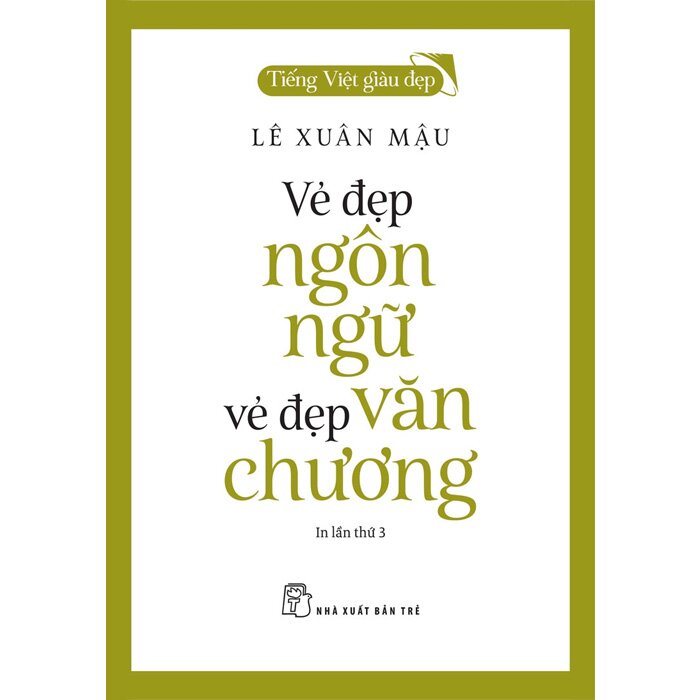 Tiếng Việt giàu đẹp

LÊ XUÂN MẬU

Vẻ đẹp ngôn ngữ vẻ đẹp văn chương

In lần thứ 3

NHÀ XUẤT BẢN TRẺ